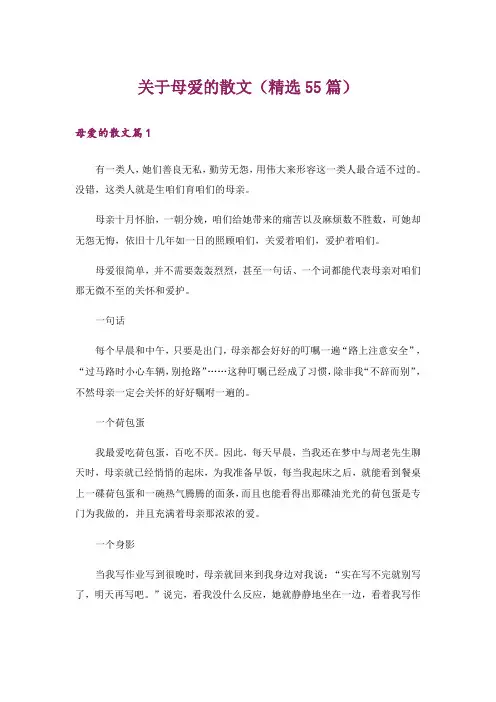 关于母爱的散文（精选55篇）

母爱的散文篇1

有一类人，她们善良无私，勤劳无怨，用伟大来形容这一类人最合适不过的。没错，这类人就是生咱们育咱们的母亲。

母亲十月怀胎，一朝分娩，咱们给她带来的痛苦以及麻烦数不胜数，可她却无怨无悔，依旧十几年如一日的照顾咱们，关爱着咱们，爱护着咱们。

母爱很简单，并不需要轰轰烈烈，甚至一句话、一个词都能代表母亲对咱们那无微不至的关怀和爱护。

一句话

每个早晨和中午，只要是出门，母亲都会好好的叮嘱一遍“路上注意安全”，“过马路时小心车辆，别抢路”……这种叮嘱已经成了习惯，除非我“不辞而别”，不然母亲一定会关怀的好好嘱咐一遍的。

一个荷包蛋

我最爱吃荷包蛋，百吃不厌。因此，每天早晨，当我还在梦中与周老先生聊天时，母亲就已经悄悄的起床，为我准备早饭，每当我起床之后，就能看到餐桌上一碟荷包蛋和一碗热气腾腾的面条，而且也能看得出那碟油光光的荷包蛋是专门为我做的，并且充满着母亲那浓浓的爱。

一个身影

当我写作业写到很晚时，母亲就回来到我身边对我说：“实在写不完就别写了，明天再写吧。”说完，看我没什么反应，她就静静地坐在一边，看着我写作